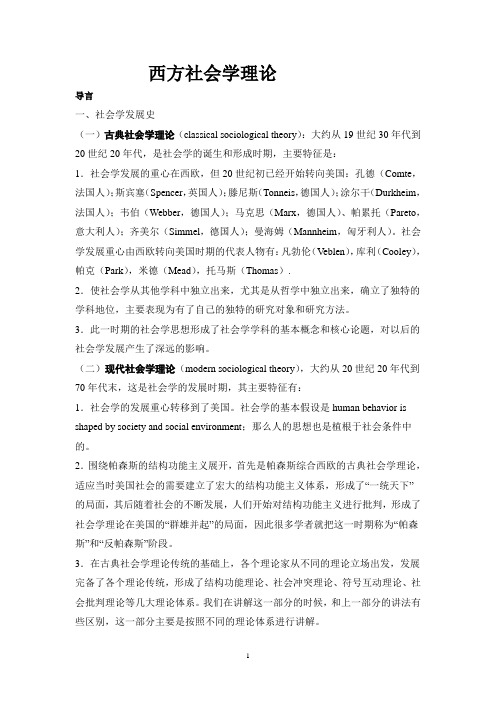 西方社会学理论

导言

一、社会学发展史

（一）古典社会学理论（classical sociological theory）：大约从 19 世纪 30 年代到 20 世纪 20 年代，是社会学的诞生和形成时期，主要特征是：

1．社会学发展的重心在西欧，但 20 世纪初已经开始转向美国：孔德（Comte，法国人）；斯宾塞（Spencer，英国人）；滕尼斯（Tonneis，德国人）；涂尔干（Durkheim，法国人）；韦伯（Webber，德国人）；马克思（Marx，德国人）、帕累托（Pareto，意大利人）；齐美尔（Simmel，德国人）；曼海姆（Mannheim，匈牙利人）。社会学发展重心由西欧转向美国时期的代表人物有：凡勃伦（Veblen），库利（Cooley），帕克（Park），米德（Mead），托马斯（Thomas）.

2．使社会学从其他学科中独立出来，尤其是从哲学中独立出来，确立了独特的学科地位，主要表现为有了自己的独特的研究对象和研究方法。

3．此一时期的社会学思想形成了社会学学科的基本概念和核心论题，对以后的社会学发展产生了深远的影响。

（二）现代社会学理论（modern sociological theory），大约从 20 世纪 20 年代到 70 年代末，这是社会学的发展时期，其主要特征有：

1．社会学的发展重心转移到了美国。社会学的基本假设是 human behavior is shaped by society and social environment；那么人的思想也是植根于社会条件中的。

2．围绕帕森斯的结构功能主义展开，首先是帕森斯综合西欧的古典社会学理论，适应当时美国社会的需要建立了宏大的结构功能主义体系，形成了“一统天下”的局面，其后随着社会的不断发展，人们开始对结构功能主义进行批判，形成了社会学理论在美国的“群雄并起”的局面，因此很多学者就把这一时期称为“帕森斯”和“反帕森斯”阶段。

3．在古典社会学理论传统的基础上，各个理论家从不同的理论立场出发，发展完备了各个理论传统，形成了结构功能理论、社会冲突理论、符号互动理论、社会批判理论等几大理论体系。我们在讲解这一部分的时候，和上一部分的讲法有些区别，这一部分主要是按照不同的理论体系进行讲解。

1